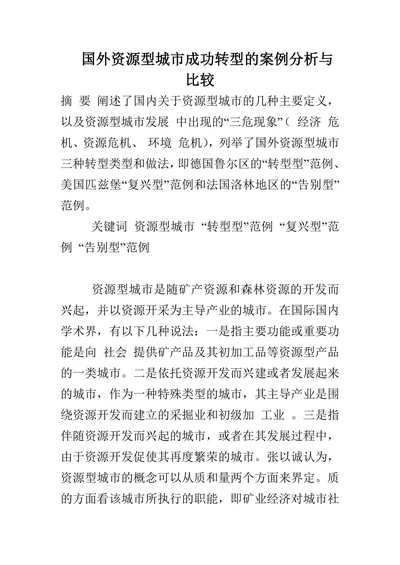 国外资源型城市成功转型的案例分析与比较

摘 要 阐述了国内关于资源型城市的几种主要定义，以及资源型城市发展 中出现的“三危现象”（ 经济 危机、资源危机、 环境 危机），列举了国外资源型城市三种转型类型和做法，即德国鲁尔区的“转型型”范例、美国匹兹堡“复兴型”范例和法国洛林地区的“告别型”范例。

关键词 资源型城市 “转型型”范例 “复兴型”范例 “告别型”范例

资源型城市是随矿产资源和森林资源的开发而兴起，并以资源开采为主导产业的城市。在国际国内学术界，有以下几种说法：一是指主要功能或重要功能是向 社会 提供矿产品及其初加工品等资源型产品的一类城市。二是依托资源开发而兴建或者发展起来的城市，作为一种特殊类型的城市，其主导产业是围绕资源开发而建立的采掘业和初级加 工业 。三是指伴随资源开发而兴起的城市，或者在其发展过程中，由于资源开发促使其再度繁荣的城市。张以诚认为，资源型城市的概念可以从质和量两个方面来界定。质的方面看该城市所执行的职能，即矿业经济对城市社